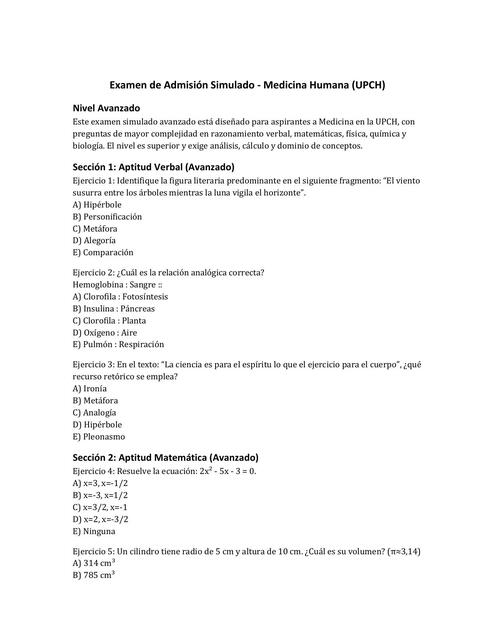 Examen de Admisión Simulado - Medicina Humana (UPCH)

Nivel Avanzado

Este examen simulado avanzado está diseñado para aspirantes a Medicina en la UPCH, con preguntas de mayor complejidad en razonamiento verbal, matemáticas, física, química y biología. El nivel es superior y exige análisis, cálculo y dominio de conceptos.

Sección 1: Aptitud Verbal (Avanzado)

Ejercicio 1: Identifique la figura literaria predominante en el siguiente fragmento: "El viento susurra entre los árboles mientras la luna vigila el horizonte".
A) Hipérbole
B) Personificación
C) Metáfora
D) Alegoría
E) Comparación

Ejercicio 2: ¿Cuál es la relación analógica correcta?
Hemoglobina : Sangre ::
A) Clorofila : Fotosíntesis
B) Insulina : Páncreas
C) Clorofila : Planta
D) Oxígeno : Aire
E) Pulmón : Respiración

Ejercicio 3: En el texto: "La ciencia es para el espíritu lo que el ejercicio para el cuerpo", ¿qué recurso retórico se emplea?
A) Ironía
B) Metáfora
C) Analogía
D) Hipérbole
E) Pleonasmo

Sección 2: Aptitud Matemática (Avanzado)

Ejercicio 4: Resuelve la ecuación: $2x^2 - 5x - 3 = 0$.
A) x=3, x=-1/2
B) x=-3, x=1/2
C) x=3/2, x=-1
D) x=2, x=-3/2
E) Ninguna

Ejercicio 5: Un cilindro tiene radio de 5 cm y altura de 10 cm. ¿Cuál es su volumen? ($\pi \approx 3,14$)
A) 314 $cm^3$
B) 785 $cm^3$